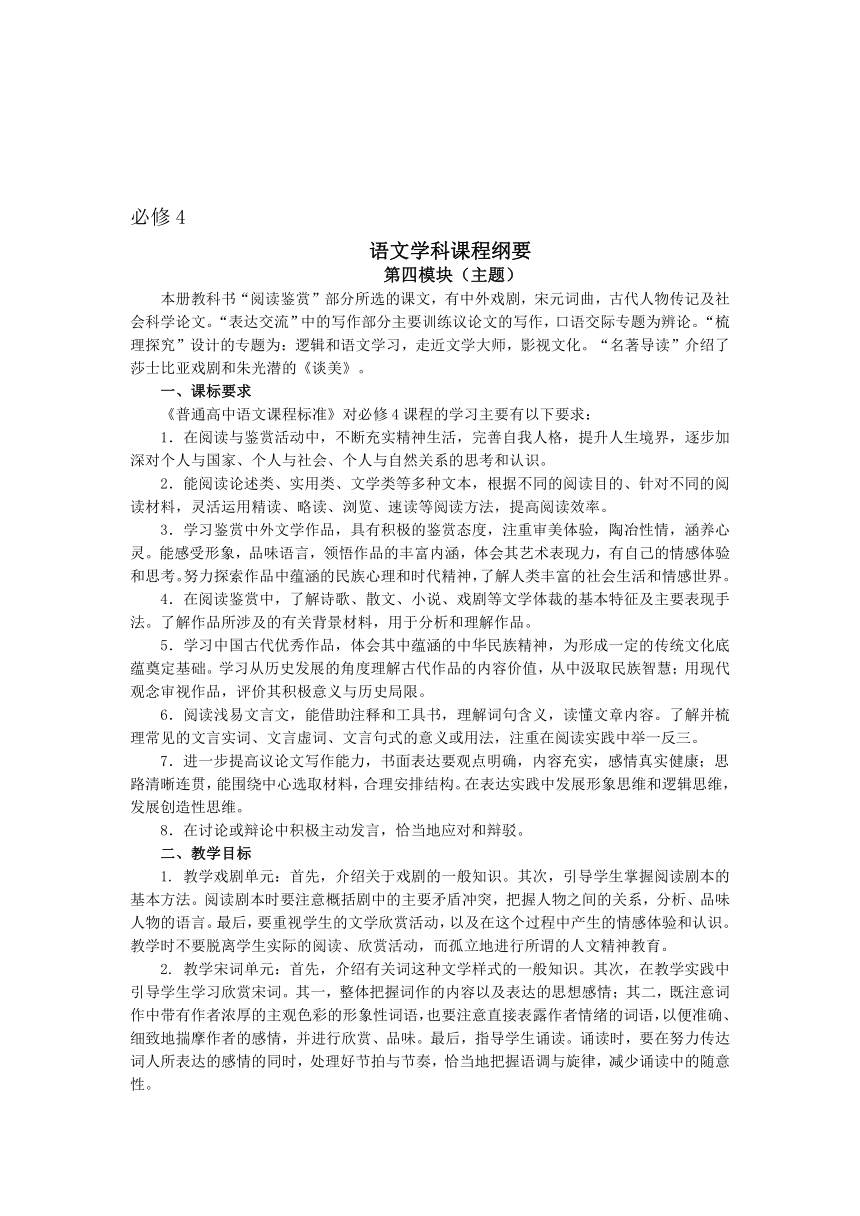 必修 4

语文学科课程纲要

第四模块（主题）

本册教科书“阅读鉴赏”部分所选的课文，有中外戏剧，宋元词曲，古代人物传记及社会科学论文。“表达交流”中的写作部分主要训练议论文的写作，口语交际专题为辨论。“梳理探究”设计的专题为：逻辑和语文学习，走近文学大师，影视文化。“名著导读”介绍了莎士比亚戏剧和朱光潜的《谈美》。

一、课标要求

《普通高中语文课程标准》对必修 4 课程的学习主要有以下要求：

1．在阅读与鉴赏活动中，不断充实精神生活，完善自我人格，提升人生境界，逐步加深对个人与国家、个人与社会、个人与自然关系的思考和认识。

2．能阅读论述类、实用类、文学类等多种文本，根据不同的阅读目的、针对不同的阅读材料，灵活运用精读、略读、浏览、速读等阅读方法，提高阅读效率。

3．学习鉴赏中外文学作品，具有积极的鉴赏态度，注重审美体验，陶冶性情，涵养心灵。能感受形象，品味语言，领悟作品的丰富内涵，体会其艺术表现力，有自己的情感体验和思考。努力探索作品中蕴涵的民族心理和时代精神，了解人类丰富的社会生活和情感世界。

4．在阅读鉴赏中，了解诗歌、散文、小说、戏剧等文学体裁的基本特征及主要表现手法。了解作品所涉及的有关背景材料，用于分析和理解作品。

5．学习中国古代优秀作品，体会其中蕴涵的中华民族精神，为形成一定的传统文化底蕴奠定基础。学习从历史发展的角度理解古代作品的内容价值，从中汲取民族智慧；用现代观念审视作品，评价其积极意义与历史局限。

6．阅读浅易文言文，能借助注释和工具书，理解词句含义，读懂文章内容。了解并梳理常见的文言实词、文言虚词、文言句式的意义或用法，注重在阅读实践中举一反三。

7．进一步提高议论文写作能力，书面表达要观点明确，内容充实，感情真实健康；思路清晰连贯，能围绕中心选取材料，合理安排结构。在表达实践中发展形象思维和逻辑思维，发展创造性思维。

8．在讨论或辩论中积极主动发言，恰当地应对和辩驳。

二、教学目标

1. 教学戏剧单元：首先，介绍关于戏剧的一般知识。其次，引导学生掌握阅读剧本的基本方法。阅读剧本时要注意概括剧中的主要矛盾冲突，把握人物之间的关系，分析、品味人物的语言。最后，要重视学生的文学欣赏活动，以及在这个过程中产生的情感体验和认识。教学时不要脱离学生实际的阅读、欣赏活动，而孤立地进行所谓的人文精神教育。

2. 教学宋词单元：首先，介绍有关词这种文学样式的一般知识。其次，在教学实践中引导学生学习欣赏宋词。其一，整体把握词作的内容以及表达的思想感情；其二，既注意词作中带有作者浓厚的主观色彩的形象性词语，也要注意直接表露作者情绪的词语，以便准确、细致地揣摩作者的感情，并进行欣赏、品味。最后，指导学生诵读。诵读时，要在努力传达词人所表达的感情的同时，处理好节拍与节奏，恰当地把握语调与旋律，减少诵读中的随意性。